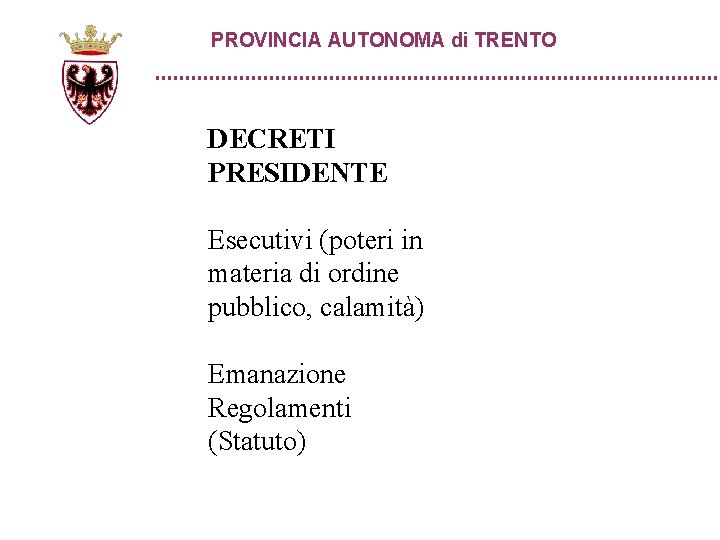 PROVINCIA AUTONOMA di TRENTO

DECRETI PRESIDENTE

Esecutivi (poteri in materia di ordine pubblico, calamità)

Emanazione Regolamenti (Statuto)